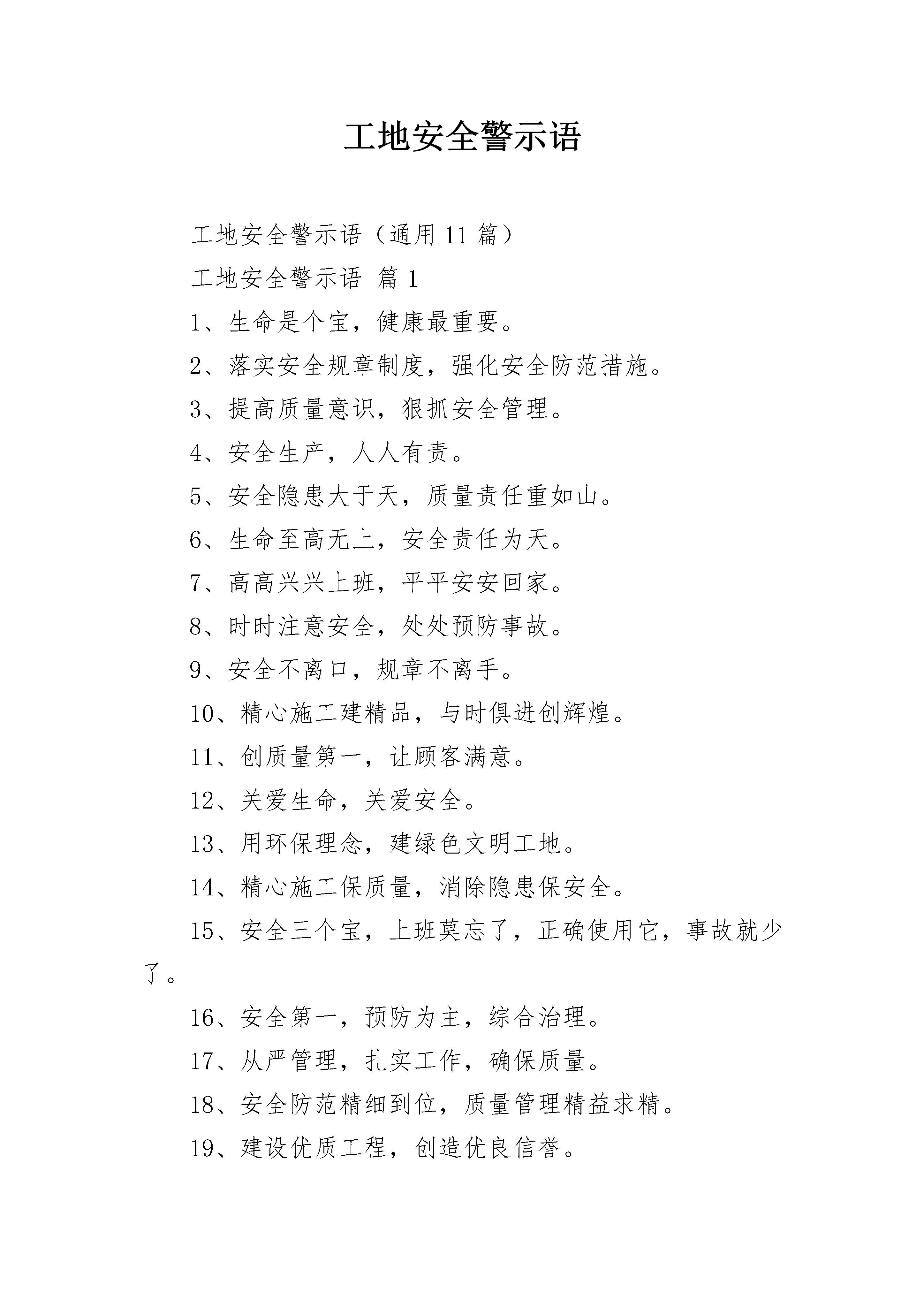 工地安全警示语

工地安全警示语（通用11篇）

工地安全警示语 篇1

1、生命是个宝，健康最重要。

2、落实安全规章制度，强化安全防范措施。

3、提高质量意识，狠抓安全管理。

4、安全生产，人人有责。

5、安全隐患大于天，质量责任重如山。

6、生命至高无上，安全责任为天。

7、高高兴兴上班，平平安安回家。

8、时时注意安全，处处预防事故。

9、安全不离口，规章不离手。

10、精心施工建精品，与时俱进创辉煌。

11、创质量第一，让顾客满意。

12、关爱生命，关爱安全。

13、用环保理念，建绿色文明工地。

14、精心施工保质量，消除隐患保安全。

15、安全三个宝，上班莫忘了，正确使用它，事故就少了。

16、安全第一，预防为主，综合治理。

17、从严管理，扎实工作，确保质量。

18、安全防范精细到位，质量管理精益求精。

19、建设优质工程，创造优良信誉。